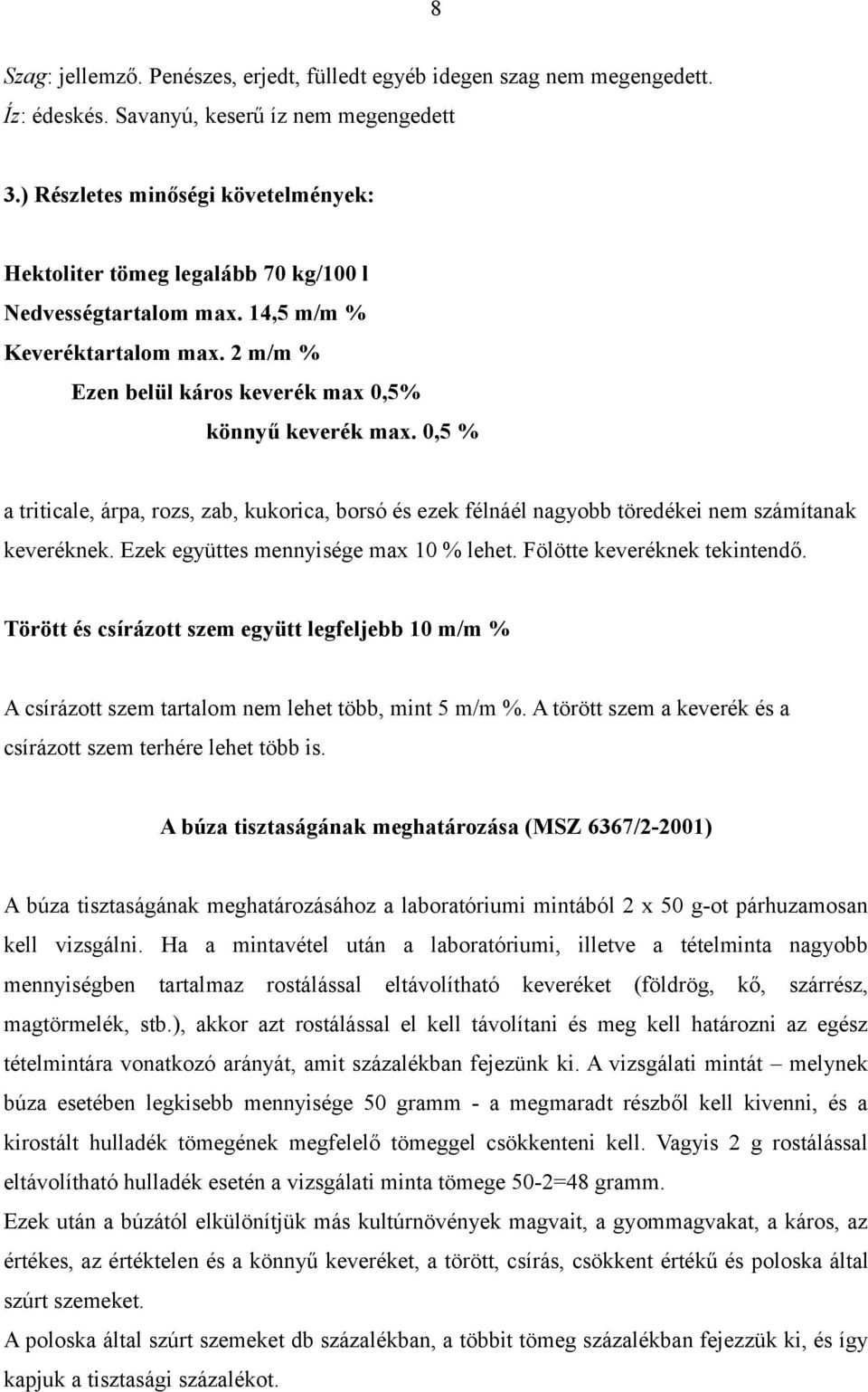 8

Szag: jellemző. Penészes, erjedt, fülledt egyéb idegen szag nem megengedett.
Íz: édeskés. Savanyú, keserű íz nem megengedett

3.) Részletes minőségi követelmények:

Hektoliter tömeg legalább 70 kg/100 l
Nedvességtartalom max. 14,5 m/m %
Keveréktartalom max. 2 m/m %
Ezen belül káros keverék max 0,5%
könnyű keverék max. 0,5 %

a triticale, árpa, rozs, zab, kukorica, borsó és ezek félnáél nagyobb töredékei nem számítanak keveréknek. Ezek együttes mennyisége max 10 % lehet. Fölötte keveréknek tekintendő.

Törött és csírázott szem együtt legfeljebb 10 m/m %

A csírázott szem tartalom nem lehet több, mint 5 m/m %. A törött szem a keverék és a csírázott szem terhére lehet több is.

A búza tisztaságának meghatározása (MSZ 6367/2-2001)

A búza tisztaságának meghatározásához a laboratóriumi mintából 2 x 50 g-ot párhuzamosan kell vizsgálni. Ha a mintavétel után a laboratóriumi, illetve a tételminta nagyobb mennyiségben tartalmaz rostálással eltávolítható keveréket (földrög, kő, szárrész, magtörmelék, stb.), akkor azt rostálással el kell távolítani és meg kell határozni az egész tételmintára vonatkozó arányát, amit százalékban fejezünk ki. A vizsgálati mintát – melynek búza esetében legkisebb mennyisége 50 gramm - a megmaradt részből kell kivenni, és a kirostált hulladék tömegének megfelelő tömeggel csökkenteni kell. Vagyis 2 g rostálással eltávolítható hulladék esetén a vizsgálati minta tömege 50-2=48 gramm.
Ezek után a búzától elkülönítjük más kultúrnövények magvait, a gyommagvakat, a káros, az értékes, az értéktelen és a könnyű keveréket, a törött, csírás, csökkent értékű és poloska által szúrt szemeket.
A poloska által szúrt szemeket db százalékban, a többit tömeg százalékban fejezzük ki, és így kapjuk a tisztasági százalékot.